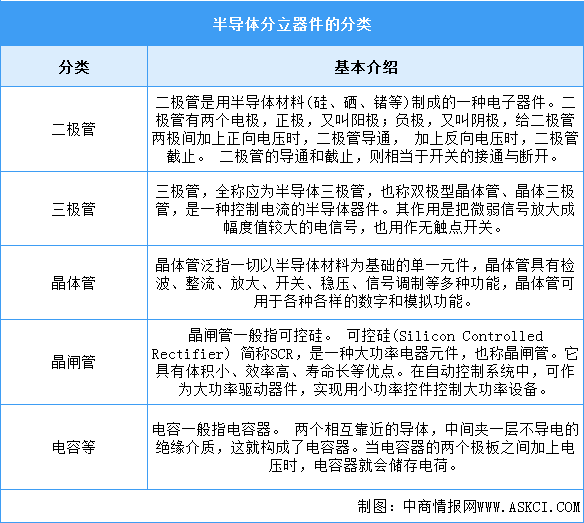 半导体分立器件的分类

| 分类 | 基本介绍 |
|---|---|
| 二极管 | 二极管是用半导体材料(硅、硒、锗等)制成的一种电子器件。二极管有两个电极，正极，又叫阳极；负极，又叫阴极，给二极管两极间加上正向电压时，二极管导通， 加上反向电压时，二极管截止。 二极管的导通和截止，则相当于开关的接通与断开。 |
| 三极管 | 三极管，全称应为半导体三极管，也称双极型晶体管、晶体三极管，是一种控制电流的半导体器件。其作用是把微弱信号放大成幅度值较大的电信号，也用作无触点开关。 |
| 晶体管 | 晶体管泛指一切以半导体材料为基础的单一元件，晶体管具有检波、整流、放大、开关、稳压、信号调制等多种功能，晶体管可用于各种各样的数字和模拟功能。 |
| 晶闸管 | 晶闸管一般指可控硅。 可控硅(Silicon Controlled Rectifier) 简称SCR，是一种大功率电器元件，也称晶闸管。它具有体积小、效率高、寿命长等优点。在自动控制系统中，可作为大功率驱动器件，实现用小功率控件控制大功率设备。 |
| 电容等 | 电容一般指电容器。 两个相互靠近的导体，中间夹一层不导电的绝缘介质，这就构成了电容器。当电容器的两个极板之间加上电压时，电容器就会储存电荷。 |

制图：中商情报网WWW.ASKCI.COM